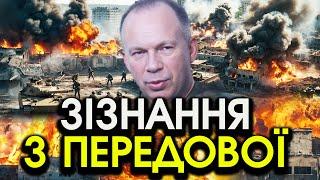 ЗІЗНАННЯ
З ПЕРЕДОВОЇ